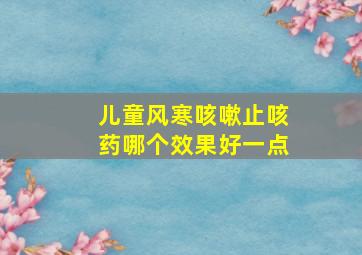 儿童风寒咳嗽止咳药哪个效果好一点